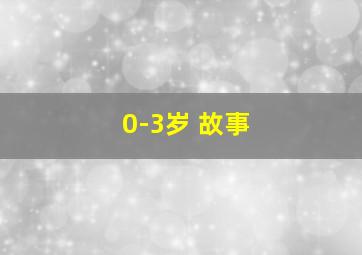 0-3岁 故事